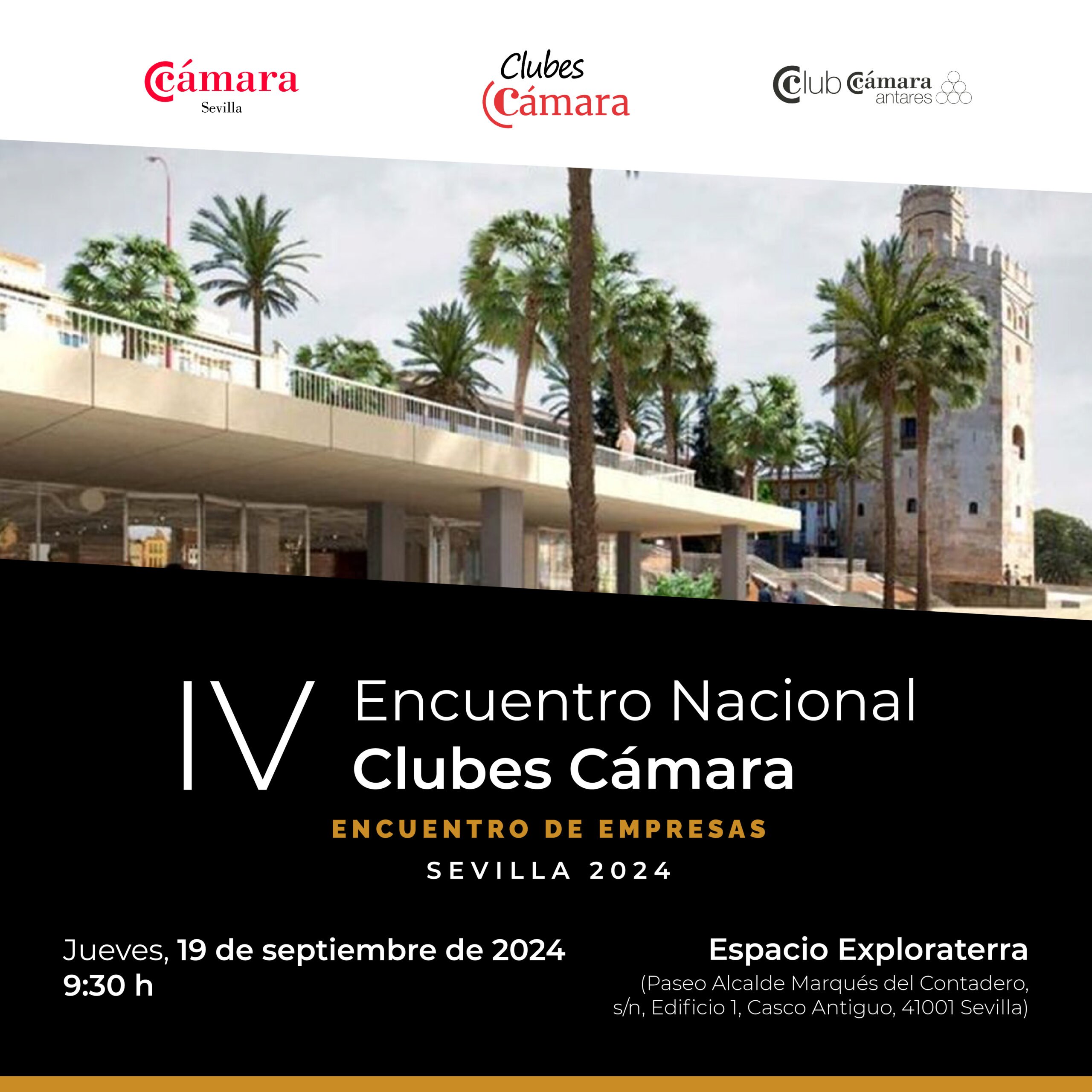 Cámara
Sevilla

Clubes
Cámara

Club Cámara
antares

IV Encuentro Nacional
Clubes Cámara

ENCUENTRO DE EMPRESAS

SEVILLA 2024

Jueves, 19 de septiembre de 2024
9:30 h

Espacio Exploraterra
(Paseo Alcalde Marqués del Contadero,
s/n, Edificio 1, Casco Antiguo, 41001 Sevilla)